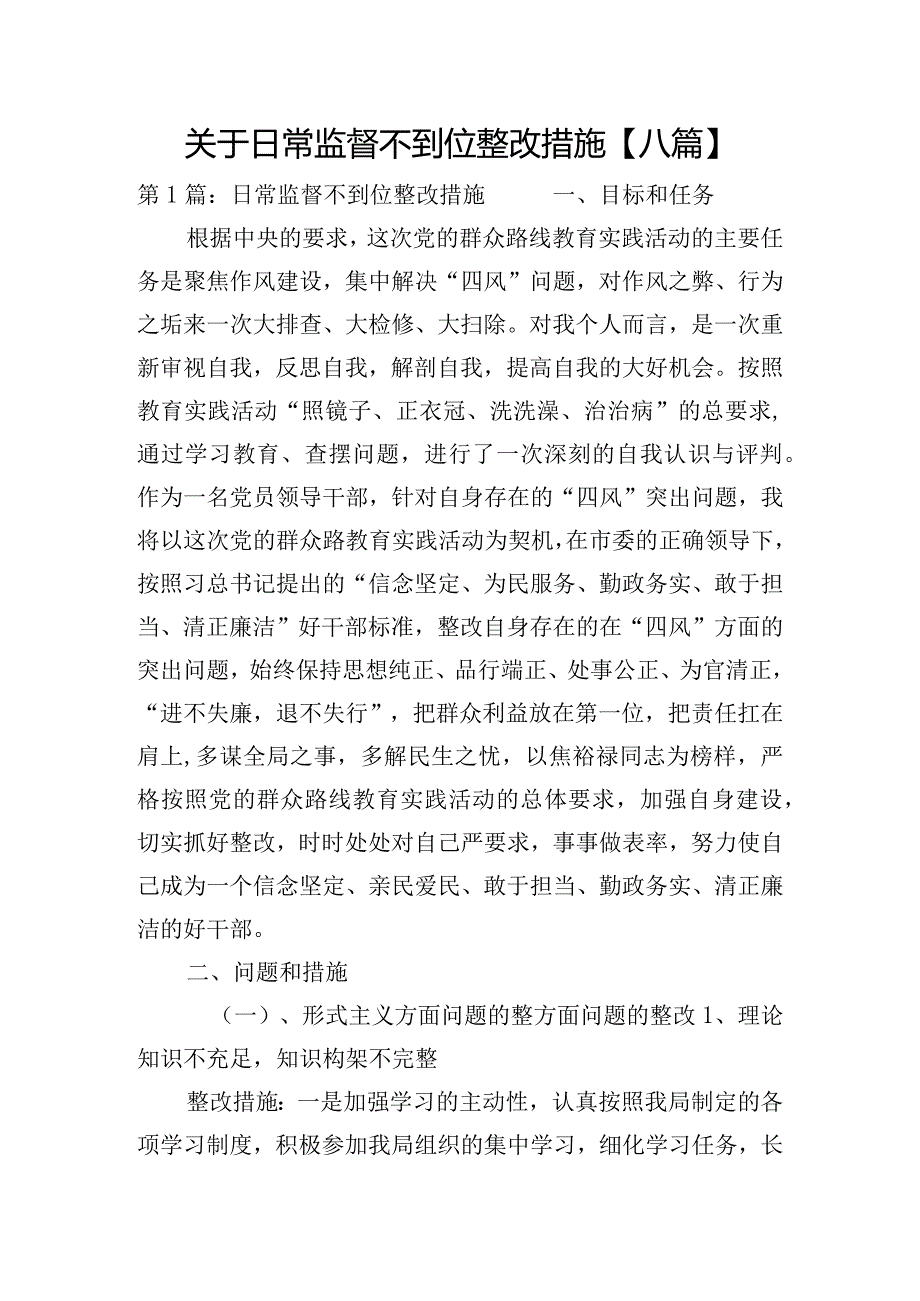 关于日常监督不到位整改措施【八篇】

第1篇：日常监督不到位整改措施　　一、目标和任务

根据中央的要求，这次党的群众路线教育实践活动的主要任务是聚焦作风建设，集中解决“四风”问题，对作风之弊、行为之垢来一次大排查、大检修、大扫除。对我个人而言，是一次重新审视自我，反思自我，解剖自我，提高自我的大好机会。按照教育实践活动“照镜子、正衣冠、洗洗澡、治治病”的总要求，通过学习教育、查摆问题，进行了一次深刻的自我认识与评判。作为一名党员领导干部，针对自身存在的“四风”突出问题，我将以这次党的群众路教育实践活动为契机，在市委的正确领导下，按照习总书记提出的“信念坚定、为民服务、勤政务实、敢于担当、清正廉洁”好干部标准，整改自身存在的在“四风”方面的突出问题，始终保持思想纯正、品行端正、处事公正、为官清正，“进不失廉，退不失行”，把群众利益放在第一位，把责任扛在肩上，多谋全局之事，多解民生之忧，以焦裕禄同志为榜样，严格按照党的群众路线教育实践活动的总体要求，加强自身建设，切实抓好整改，时时处处对自己严要求，事事做表率，努力使自己成为一个信念坚定、亲民爱民、敢于担当、勤政务实、清正廉洁的好干部。

二、问题和措施

（一）、形式主义方面问题的整方面问题的整改1、理论知识不充足，知识构架不完整

整改措施：一是加强学习的主动性，认真按照我局制定的各项学习制度，积极参加我局组织的集中学习，细化学习任务，长